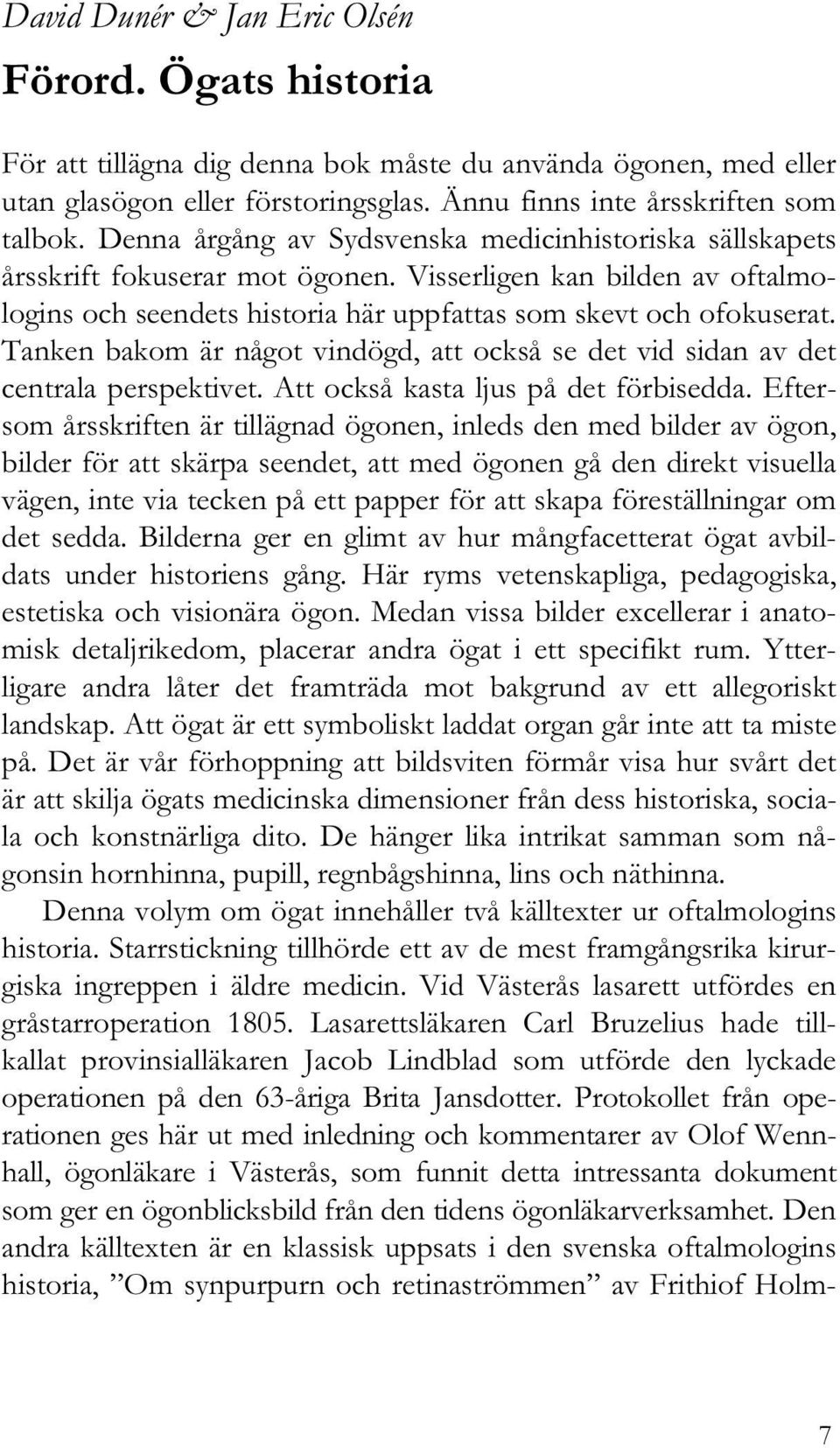 David Dunér & Jan Eric Olsén

Förord. Ögats historia

För att tillägna dig denna bok måste du använda ögonen, med eller utan glasögon eller förstoringsglas. Ännu finns inte årsskriften som talbok. Denna årgång av Sydsvenska medicinhistoriska sällskapets årsskrift fokuserar mot ögonen. Visserligen kan bilden av oftalmologins och seendets historia här uppfattas som skevt och ofokuserat. Tanken bakom är något vindögd, att också se det vid sidan av det centrala perspektivet. Att också kasta ljus på det förbisedda. Eftersom årsskriften är tillägnad ögonen, inleds den med bilder av ögon, bilder för att skärpa seendet, att med ögonen gå den direkt visuella vägen, inte via tecken på ett papper för att skapa föreställningar om det sedda. Bilderna ger en glimt av hur mångfacetterat ögat avbildats under historiens gång. Här ryms vetenskapliga, pedagogiska, estetiska och visionära ögon. Medan vissa bilder excellerar i anatomisk detaljrikedom, placerar andra ögat i ett specifikt rum. Ytterligare andra låter det framträda mot bakgrund av ett allegoriskt landskap. Att ögat är ett symboliskt laddat organ går inte att ta miste på. Det är vår förhoppning att bildsviten förmår visa hur svårt det är att skilja ögats medicinska dimensioner från dess historiska, sociala och konstnärliga dito. De hänger lika intrikat samman som någonsin hornhinna, pupill, regnbågshinna, lins och näthinna.

Denna volym om ögat innehåller två källtexter ur oftalmologins historia. Starrstickning tillhörde ett av de mest framgångsrika kirurgiska ingreppen i äldre medicin. Vid Västerås lasarett utfördes en gråstarroperation 1805. Lasarettsläkaren Carl Bruzelius hade tillkallat provinsialläkaren Jacob Lindblad som utförde den lyckade operationen på den 63-åriga Brita Jansdotter. Protokollet från operationen ges här ut med inledning och kommentarer av Olof Wennhall, ögonläkare i Västerås, som funnit detta intressanta dokument som ger en ögonblicksbild från den tidens ögonläkarverksamhet. Den andra källtexten är en klassisk uppsats i den svenska oftalmologins historia, ”Om synpurpurn och retinaströmmen” av Frithiof Holm-

7